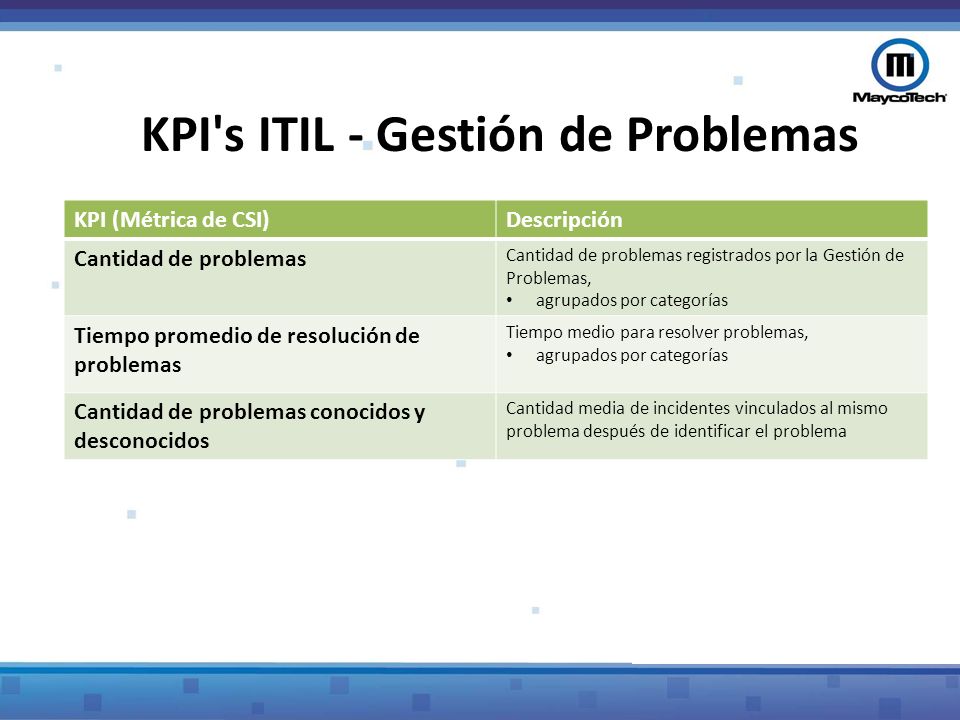 MaycoTech

KPI's ITIL - Gestión de Problemas

| KPI (Métrica de CSI) | Descripción |
|---|---|
| Cantidad de problemas | Cantidad de problemas registrados por la Gestión de Problemas, • agrupados por categorías |
| Tiempo promedio de resolución de problemas | Tiempo medio para resolver problemas, • agrupados por categorías |
| Cantidad de problemas conocidos y desconocidos | Cantidad media de incidentes vinculados al mismo problema después de identificar el problema |